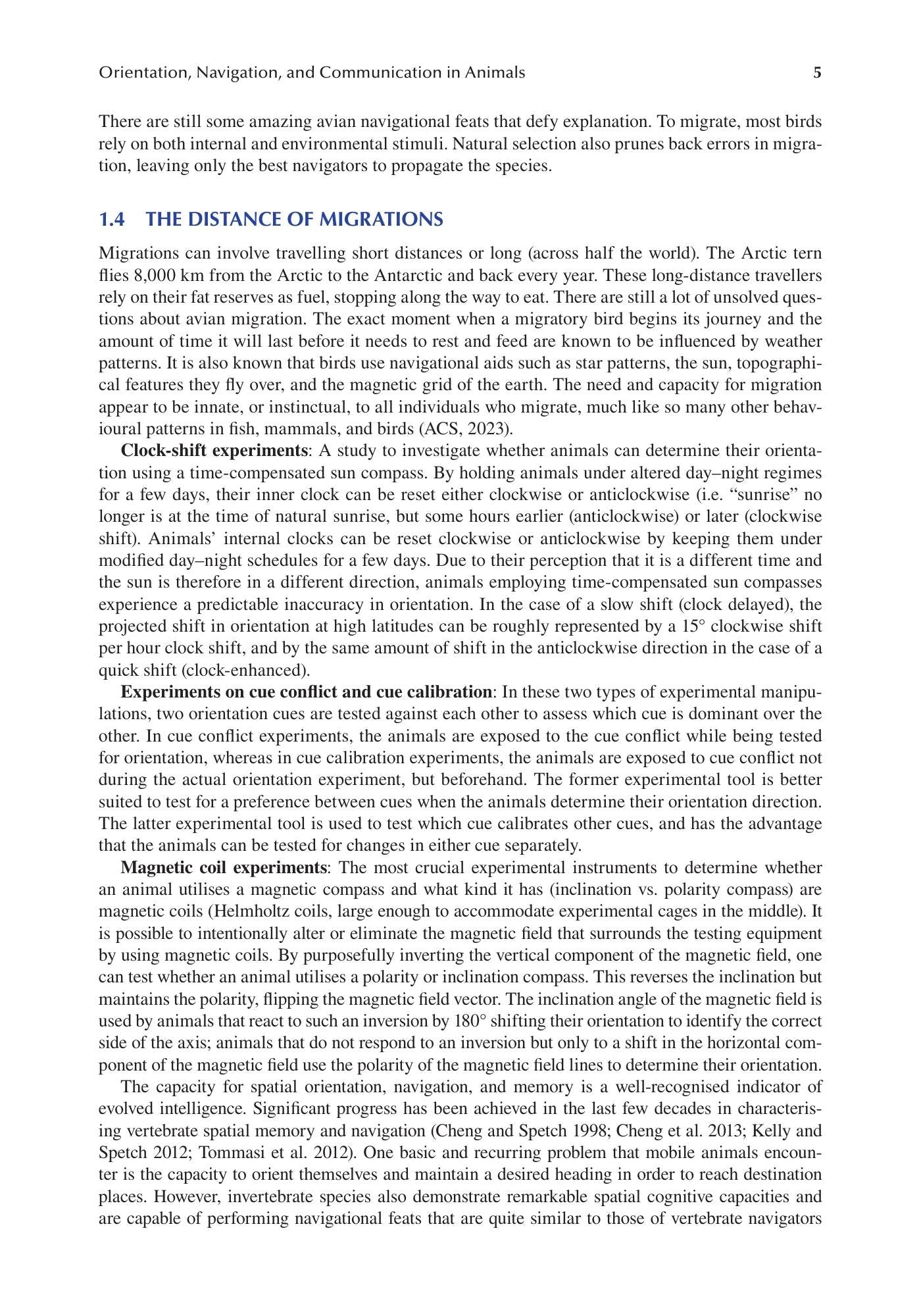 Orientation, Navigation, and Communication in Animals 5

There are still some amazing avian navigational feats that defy explanation. To migrate, most birds rely on both internal and environmental stimuli. Natural selection also prunes back errors in migration, leaving only the best navigators to propagate the species.

1.4 THE DISTANCE OF MIGRATIONS

Migrations can involve travelling short distances or long (across half the world). The Arctic tern flies 8,000 km from the Arctic to the Antarctic and back every year. These long-distance travellers rely on their fat reserves as fuel, stopping along the way to eat. There are still a lot of unsolved questions about avian migration. The exact moment when a migratory bird begins its journey and the amount of time it will last before it needs to rest and feed are known to be influenced by weather patterns. It is also known that birds use navigational aids such as star patterns, the sun, topographical features they fly over, and the magnetic grid of the earth. The need and capacity for migration appear to be innate, or instinctual, to all individuals who migrate, much like so many other behavioural patterns in fish, mammals, and birds (ACS, 2023).

Clock-shift experiments: A study to investigate whether animals can determine their orientation using a time-compensated sun compass. By holding animals under altered day–night regimes for a few days, their inner clock can be reset either clockwise or anticlockwise (i.e. "sunrise" no longer is at the time of natural sunrise, but some hours earlier (anticlockwise) or later (clockwise shift). Animals' internal clocks can be reset clockwise or anticlockwise by keeping them under modified day–night schedules for a few days. Due to their perception that it is a different time and the sun is therefore in a different direction, animals employing time-compensated sun compasses experience a predictable inaccuracy in orientation. In the case of a slow shift (clock delayed), the projected shift in orientation at high latitudes can be roughly represented by a 15° clockwise shift per hour clock shift, and by the same amount of shift in the anticlockwise direction in the case of a quick shift (clock-enhanced).

Experiments on cue conflict and cue calibration: In these two types of experimental manipulations, two orientation cues are tested against each other to assess which cue is dominant over the other. In cue conflict experiments, the animals are exposed to the cue conflict while being tested for orientation, whereas in cue calibration experiments, the animals are exposed to cue conflict not during the actual orientation experiment, but beforehand. The former experimental tool is better suited to test for a preference between cues when the animals determine their orientation direction. The latter experimental tool is used to test which cue calibrates other cues, and has the advantage that the animals can be tested for changes in either cue separately.

Magnetic coil experiments: The most crucial experimental instruments to determine whether an animal utilises a magnetic compass and what kind it has (inclination vs. polarity compass) are magnetic coils (Helmholtz coils, large enough to accommodate experimental cages in the middle). It is possible to intentionally alter or eliminate the magnetic field that surrounds the testing equipment by using magnetic coils. By purposefully inverting the vertical component of the magnetic field, one can test whether an animal utilises a polarity or inclination compass. This reverses the inclination but maintains the polarity, flipping the magnetic field vector. The inclination angle of the magnetic field is used by animals that react to such an inversion by 180° shifting their orientation to identify the correct side of the axis; animals that do not respond to an inversion but only to a shift in the horizontal component of the magnetic field use the polarity of the magnetic field lines to determine their orientation.

The capacity for spatial orientation, navigation, and memory is a well-recognised indicator of evolved intelligence. Significant progress has been achieved in the last few decades in characterising vertebrate spatial memory and navigation (Cheng and Spetch 1998; Cheng et al. 2013; Kelly and Spetch 2012; Tommasi et al. 2012). One basic and recurring problem that mobile animals encounter is the capacity to orient themselves and maintain a desired heading in order to reach destination places. However, invertebrate species also demonstrate remarkable spatial cognitive capacities and are capable of performing navigational feats that are quite similar to those of vertebrate navigators